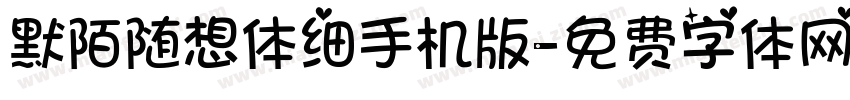 默陌随想体细手机版-免费字体网